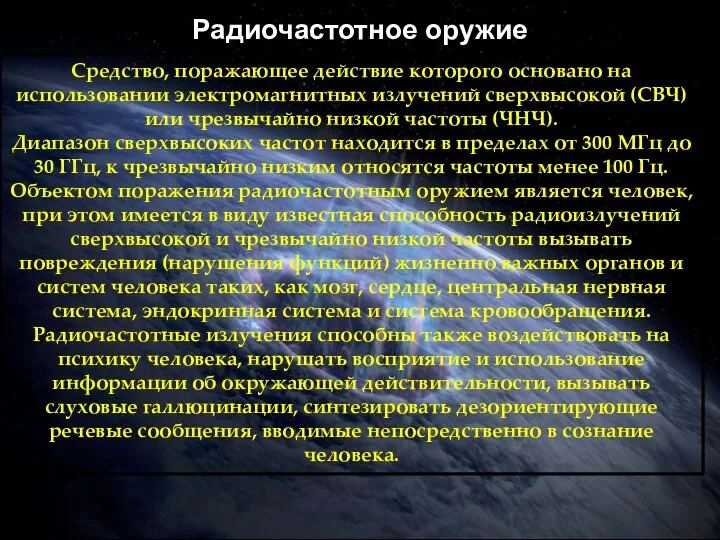 Радиочастотное оружие

Средство, поражающее действие которого основано на использовании электромагнитных излучений сверхвысокой (СВЧ) или чрезвычайно низкой частоты (ЧНЧ).
Диапазон сверхвысоких частот находится в пределах от 300 МГц до 30 ГГц, к чрезвычайно низким относятся частоты менее 100 Гц.
Объектом поражения радиочастотным оружием является человек, при этом имеется в виду известная способность радиоизлучений сверхвысокой и чрезвычайно низкой частоты вызывать повреждения (нарушения функций) жизненно важных органов и систем человека таких, как мозг, сердце, центральная нервная система, эндокринная система и система кровообращения.
Радиочастотные излучения способны также воздействовать на психику человека, нарушать восприятие и использование информации об окружающей действительности, вызывать слуховые галлюцинации, синтезировать дезориентирующие речевые сообщения, вводимые непосредственно в сознание человека.